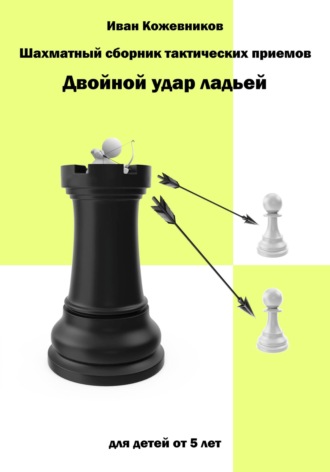 Иван Кожевников

Шахматный сборник тактических приемов

Двойной удар ладьей

для детей от 5 лет